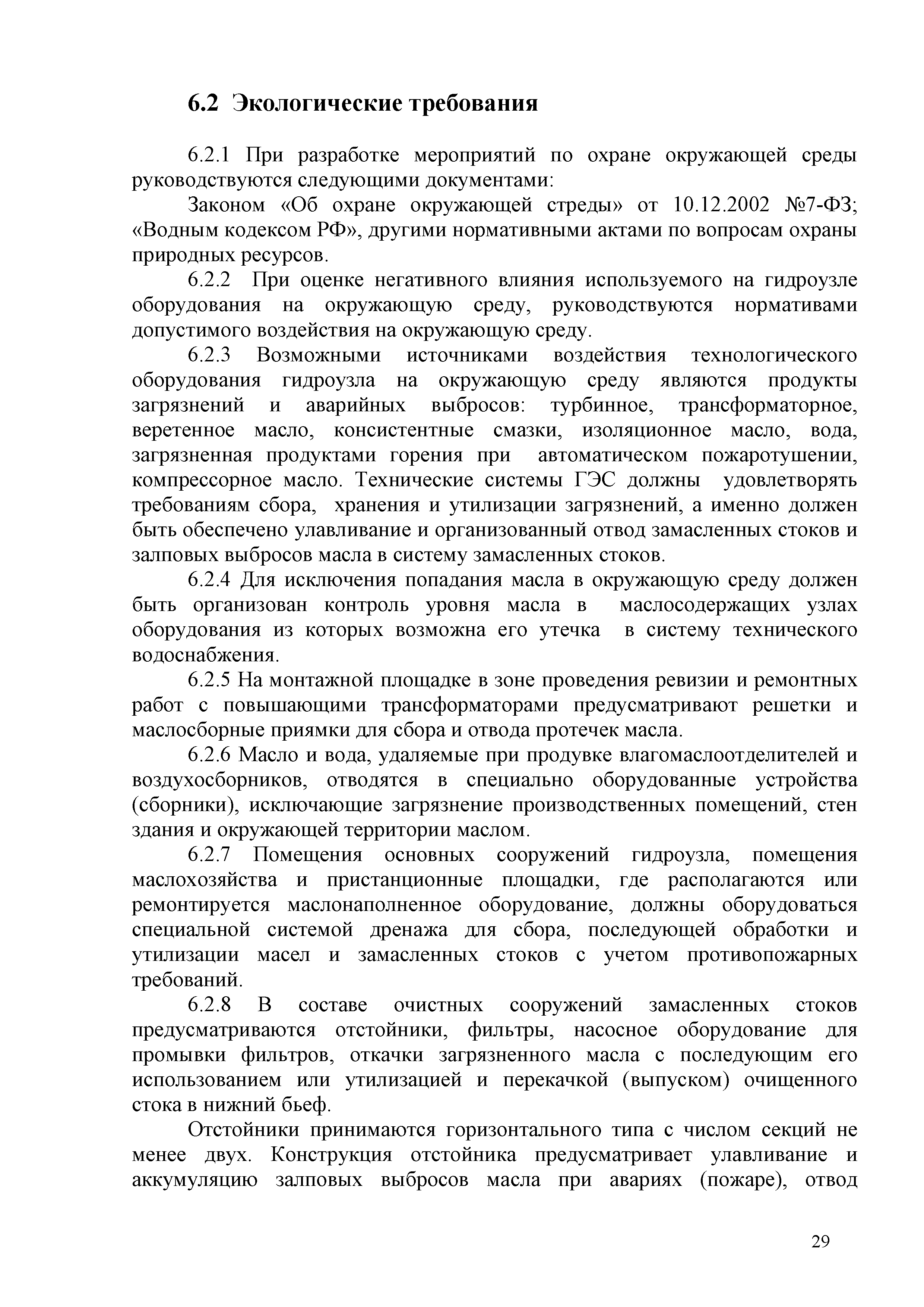 6.2 Экологические требования

6.2.1 При разработке мероприятий по охране окружающей среды руководствуются следующими документами:

Законом «Об охране окружающей стреды» от 10.12.2002 №7-ФЗ; «Водным кодексом РФ», другими нормативными актами по вопросам охраны природных ресурсов.

6.2.2 При оценке негативного влияния используемого на гидроузле оборудования на окружающую среду, руководствуются нормативами допустимого воздействия на окружающую среду.

6.2.3 Возможными источниками воздействия технологического оборудования гидроузла на окружающую среду являются продукты загрязнений и аварийных выбросов: турбинное, трансформаторное, веретенное масло, консистентные смазки, изоляционное масло, вода, загрязненная продуктами горения при автоматическом пожаротушении, компрессорное масло. Технические системы ГЭС должны удовлетворять требованиям сбора, хранения и утилизации загрязнений, а именно должен быть обеспечено улавливание и организованный отвод замасленных стоков и залповых выбросов масла в систему замасленных стоков.

6.2.4 Для исключения попадания масла в окружающую среду должен быть организован контроль уровня масла в маслосодержащих узлах оборудования из которых возможна его утечка в систему технического водоснабжения.

6.2.5 На монтажной площадке в зоне проведения ревизии и ремонтных работ с повышающими трансформаторами предусматривают решетки и маслосборные приямки для сбора и отвода протечек масла.

6.2.6 Масло и вода, удаляемые при продувке влагомаслоотделителей и воздухосборников, отводятся в специально оборудованные устройства (сборники), исключающие загрязнение производственных помещений, стен здания и окружающей территории маслом.

6.2.7 Помещения основных сооружений гидроузла, помещения маслохозяйства и пристанционные площадки, где располагаются или ремонтируется маслонаполненное оборудование, должны оборудоваться специальной системой дренажа для сбора, последующей обработки и утилизации масел и замасленных стоков с учетом противопожарных требований.

6.2.8 В составе очистных сооружений замасленных стоков предусматриваются отстойники, фильтры, насосное оборудование для промывки фильтров, откачки загрязненного масла с последующим его использованием или утилизацией и перекачкой (выпуском) очищенного стока в нижний бьеф.

Отстойники принимаются горизонтального типа с числом секций не менее двух. Конструкция отстойника предусматривает улавливание и аккумуляцию залповых выбросов масла при авариях (пожаре), отвод

29